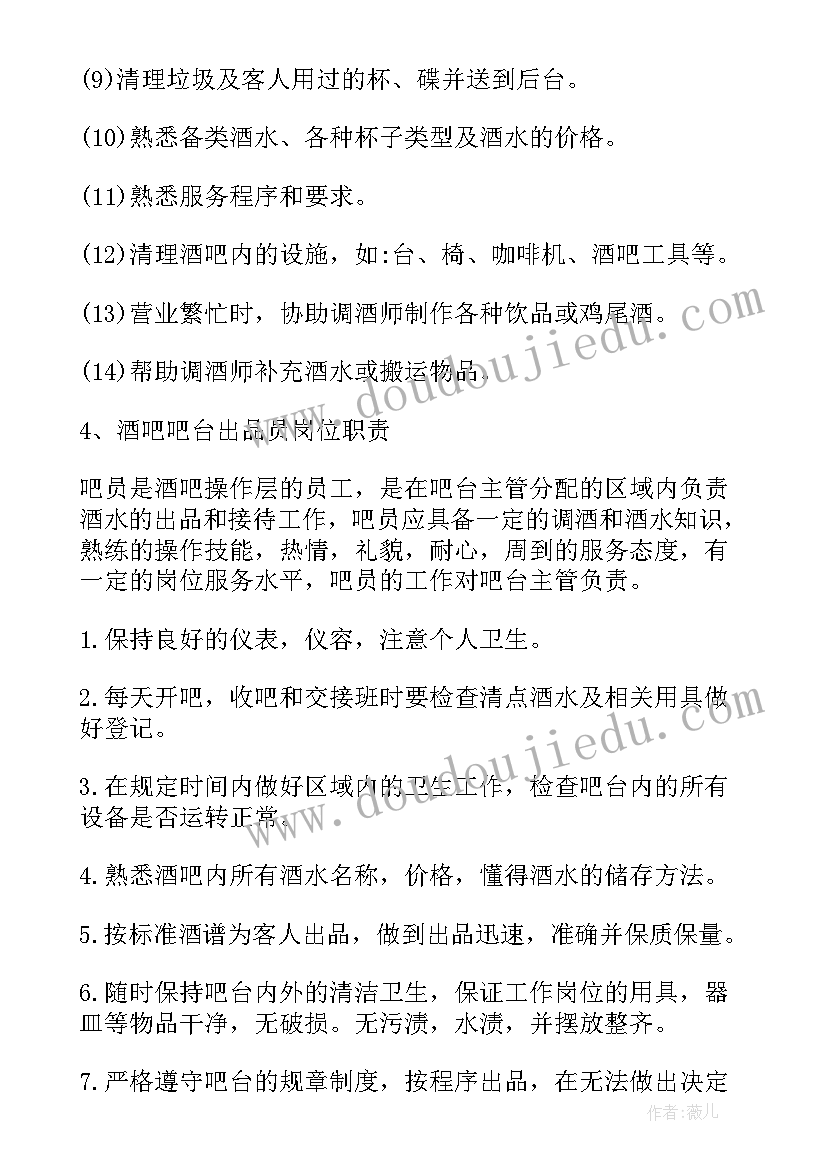 (9)清理垃圾及客人用过的杯、碟并送到后台。

(10)熟悉备类酒水、各种杯子类型及酒水的价格。

(11)熟悉服务程序和要求。

(12)清理酒吧内的设施，如:台、椅、咖啡机、酒吧工具等。

(13)营业繁忙时，协助调酒师制作各种饮品或鸡尾酒。

(14)帮助调酒师补充酒水或搬运物品。

4、酒吧吧台出品员岗位职责

吧员是酒吧操作层的员工，是在吧台主管分配的区域内负责酒水的出品和接待工作，吧员应具备一定的调酒和酒水知识，熟练的操作技能，热情，礼貌，耐心，周到的服务态度，有一定的岗位服务水平，吧员的工作对吧台主管负责。

1.保持良好的仪表，仪容，注意个人卫生。

2.每天开吧，收吧和交接班时要检查清点酒水及相关用具做好登记。

3.在规定时间内做好区域内的卫生工作，检查吧台内的所有设备是否运转正常。

4.熟悉酒吧内所有酒水名称，价格，懂得酒水的储存方法。

5.按标准酒谱为客人出品，做到出品迅速，准确并保质保量。

6.随时保持吧台内外的清洁卫生，保证工作岗位的用具，器皿等物品干净，无破损。无污渍，水渍，并摆放整齐。

7.严格遵守吧台的规章制度，按程序出品，在无法做出决定

www.doudoujiedu.com

www.doudoujiedu.com

作者:薇儿